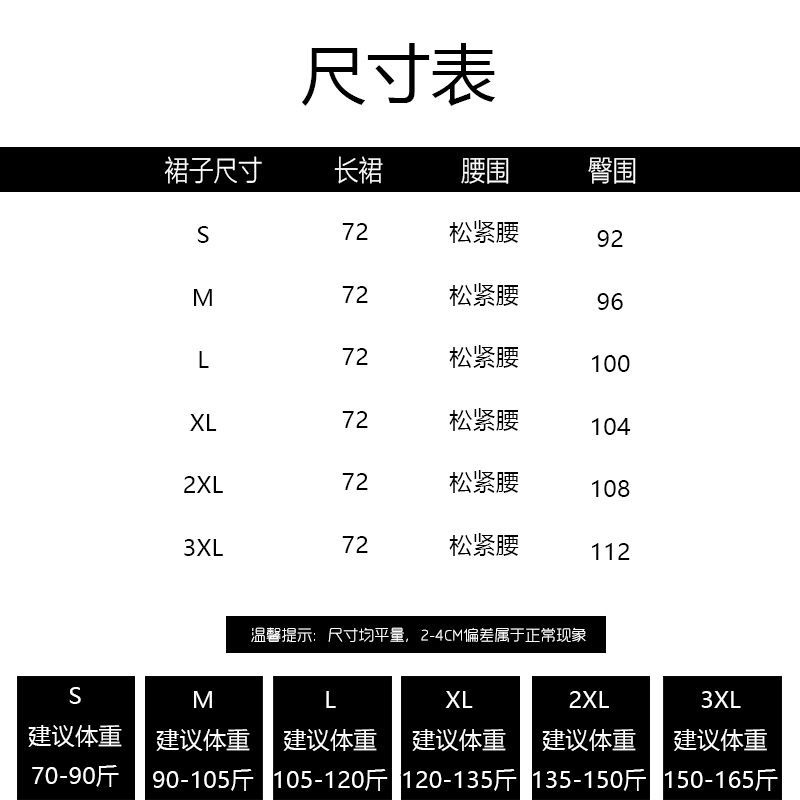 尺寸表

| 裙子尺寸 | 长裙 | 腰围 | 臀围 |
|---|---|---|---|
| S | 72 | 松紧腰 | 92 |
| M | 72 | 松紧腰 | 96 |
| L | 72 | 松紧腰 | 100 |
| XL | 72 | 松紧腰 | 104 |
| 2XL | 72 | 松紧腰 | 108 |
| 3XL | 72 | 松紧腰 | 112 |

温馨提示：尺寸均平量，2-4CM偏差属于正常现象

S
建议体重
70-90斤

M
建议体重
90-105斤

L
建议体重
105-120斤

XL
建议体重
120-135斤

2XL
建议体重
135-150斤

3XL
建议体重
150-165斤